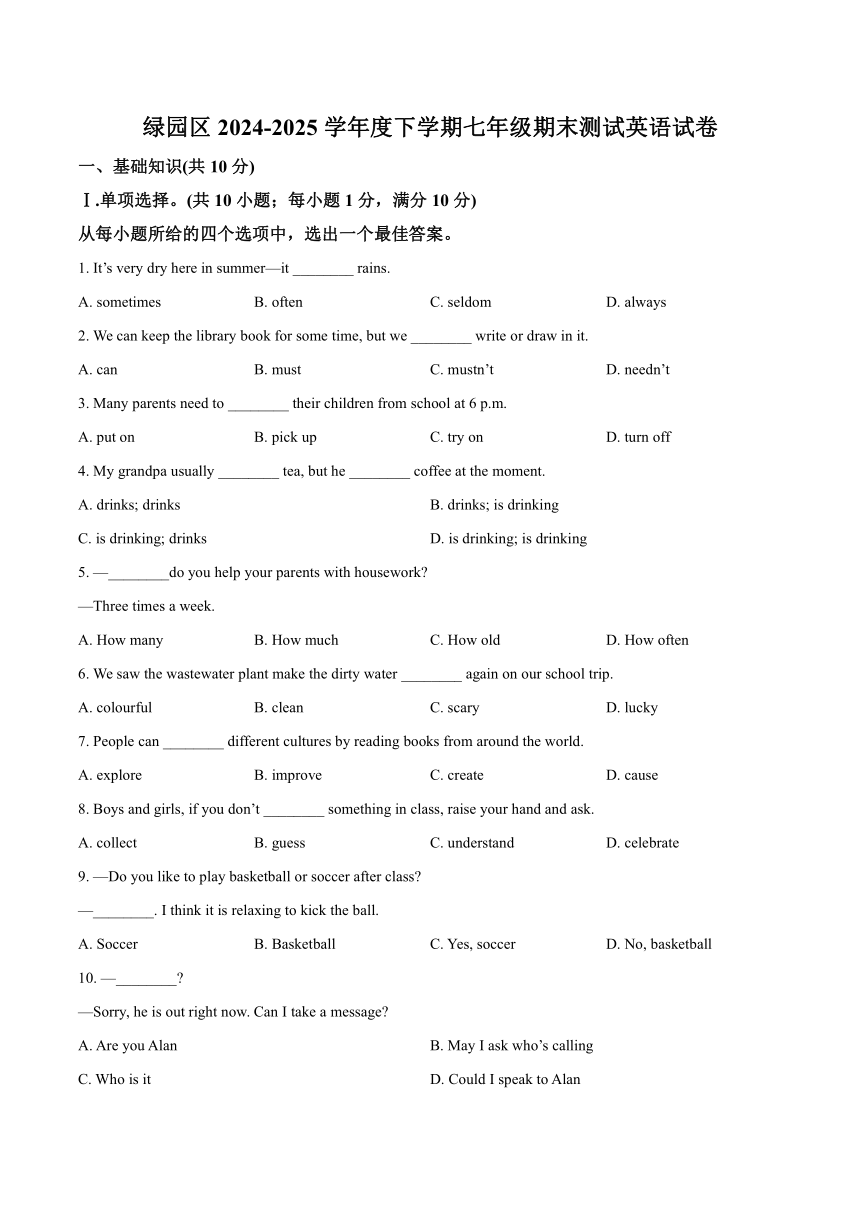 绿园区 2024-2025 学年度下学期七年级期末测试英语试卷

一、基础知识(共 10 分)

Ⅰ.单项选择。(共 10 小题；每小题 1 分，满分 10 分)

从每小题所给的四个选项中，选出一个最佳答案。

1. It’s very dry here in summer—it ________ rains.

A. sometimes B. often C. seldom D. always

2. We can keep the library book for some time, but we ________ write or draw in it.

A. can B. must C. mustn’t D. needn’t

3. Many parents need to ________ their children from school at 6 p.m.

A. put on B. pick up C. try on D. turn off

4. My grandpa usually ________ tea, but he ________ coffee at the moment.

A. drinks; drinks B. drinks; is drinking

C. is drinking; drinks D. is drinking; is drinking

5. —________do you help your parents with housework?

—Three times a week.

A. How many B. How much C. How old D. How often

6. We saw the wastewater plant make the dirty water ________ again on our school trip.

A. colourful B. clean C. scary D. lucky

7. People can ________ different cultures by reading books from around the world.

A. explore B. improve C. create D. cause

8. Boys and girls, if you don’t ________ something in class, raise your hand and ask.

A. collect B. guess C. understand D. celebrate

9. —Do you like to play basketball or soccer after class?

—________. I think it is relaxing to kick the ball.

A. Soccer B. Basketball C. Yes, soccer D. No, basketball

10. —________?

—Sorry, he is out right now. Can I take a message?

A. Are you Alan B. May I ask who’s calling

C. Who is it D. Could I speak to Alan